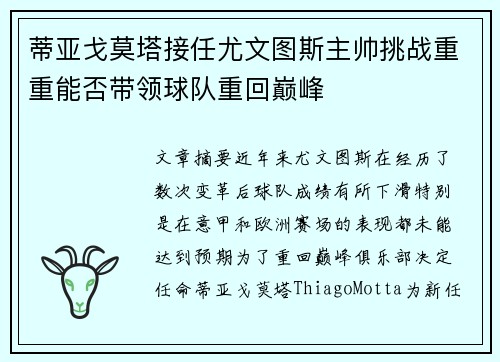 蒂亚戈莫塔接任尤文图斯主帅挑战重重能否带领球队重回巅峰

文章摘要近年来尤文图斯在经历了数次变革后球队成绩有所下滑特别是在意甲和欧洲赛场的表现都未能达到预期为了重回巅峰俱乐部决定任命蒂亚戈莫塔ThiagoMotta为新任